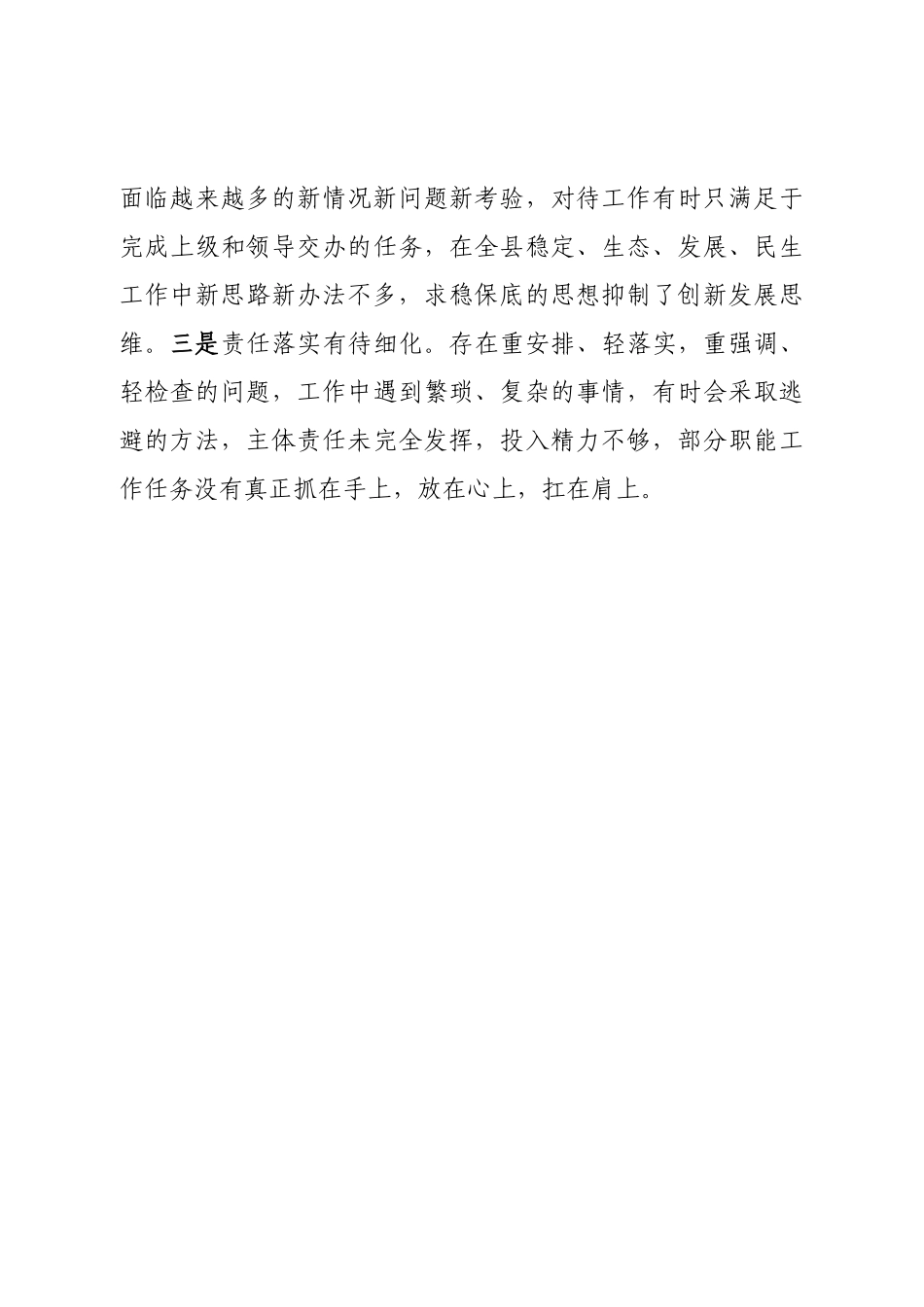 面临越来越多的新情况新问题新考验，对待工作有时只满足于完成上级和领导交办的任务，在全县稳定、生态、发展、民生工作中新思路新办法不多，求稳保底的思想抑制了创新发展思维。三是责任落实有待细化。存在重安排、轻落实，重强调、轻检查的问题，工作中遇到繁琐、复杂的事情，有时会采取逃避的方法，主体责任未完全发挥，投入精力不够，部分职能工作任务没有真正抓在手上，放在心上，扛在肩上。